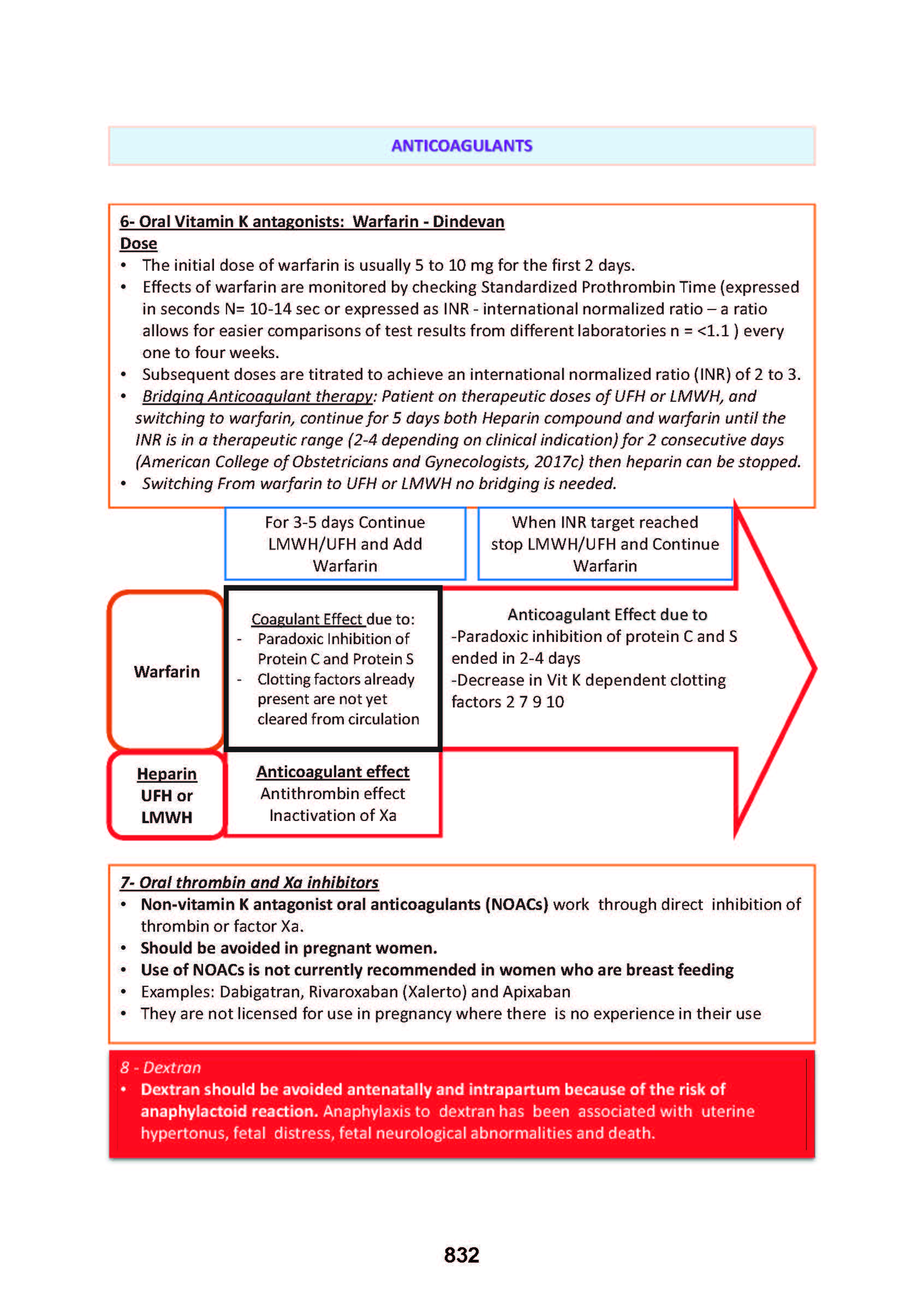 ANTICOAGULANTS

6- Oral Vitamin K antagonists: Warfarin - Dindevan
Dose
• The initial dose of warfarin is usually 5 to 10 mg for the first 2 days.
• Effects of warfarin are monitored by checking Standardized Prothrombin Time (expressed in seconds N= 10-14 sec or expressed as INR - international normalized ratio – a ratio allows for easier comparisons of test results from different laboratories n = <1.1 ) every one to four weeks.
• Subsequent doses are titrated to achieve an international normalized ratio (INR) of 2 to 3.
• Bridging Anticoagulant therapy: Patient on therapeutic doses of UFH or LMWH, and switching to warfarin, continue for 5 days both Heparin compound and warfarin until the INR is in a therapeutic range (2-4 depending on clinical indication) for 2 consecutive days (American College of Obstetricians and Gynecologists, 2017c) then heparin can be stopped.
• Switching From warfarin to UFH or LMWH no bridging is needed.

For 3-5 days Continue LMWH/UFH and Add Warfarin

When INR target reached stop LMWH/UFH and Continue Warfarin

Warfarin

Coagulant Effect due to:
- Paradoxic Inhibition of Protein C and Protein S
- Clotting factors already present are not yet cleared from circulation

Anticoagulant Effect due to
-Paradoxic inhibition of protein C and S ended in 2-4 days
-Decrease in Vit K dependent clotting factors 2 7 9 10

Heparin UFH or LMWH

Anticoagulant effect
Antithrombin effect
Inactivation of Xa

7- Oral thrombin and Xa inhibitors
• Non-vitamin K antagonist oral anticoagulants (NOACs) work through direct inhibition of thrombin or factor Xa.
• Should be avoided in pregnant women.
• Use of NOACs is not currently recommended in women who are breast feeding
• Examples: Dabigatran, Rivaroxaban (Xalerto) and Apixaban
• They are not licensed for use in pregnancy where there is no experience in their use

8 - Dextran
• Dextran should be avoided antenatally and intrapartum because of the risk of anaphylactoid reaction. Anaphylaxis to dextran has been associated with uterine hypertonus, fetal distress, fetal neurological abnormalities and death.

832